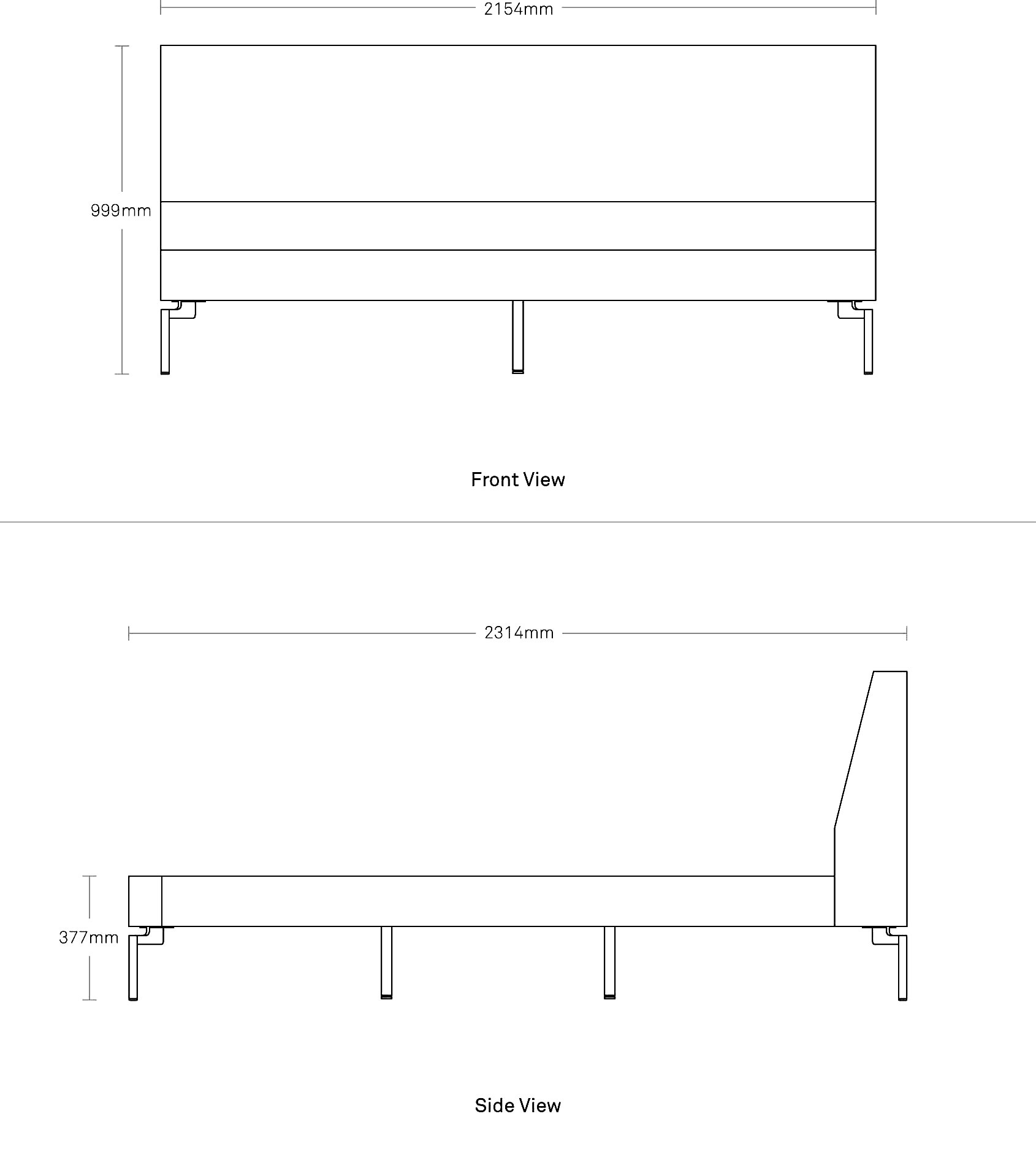 2154mm

999mm

Front View

2314mm

377mm

Side View